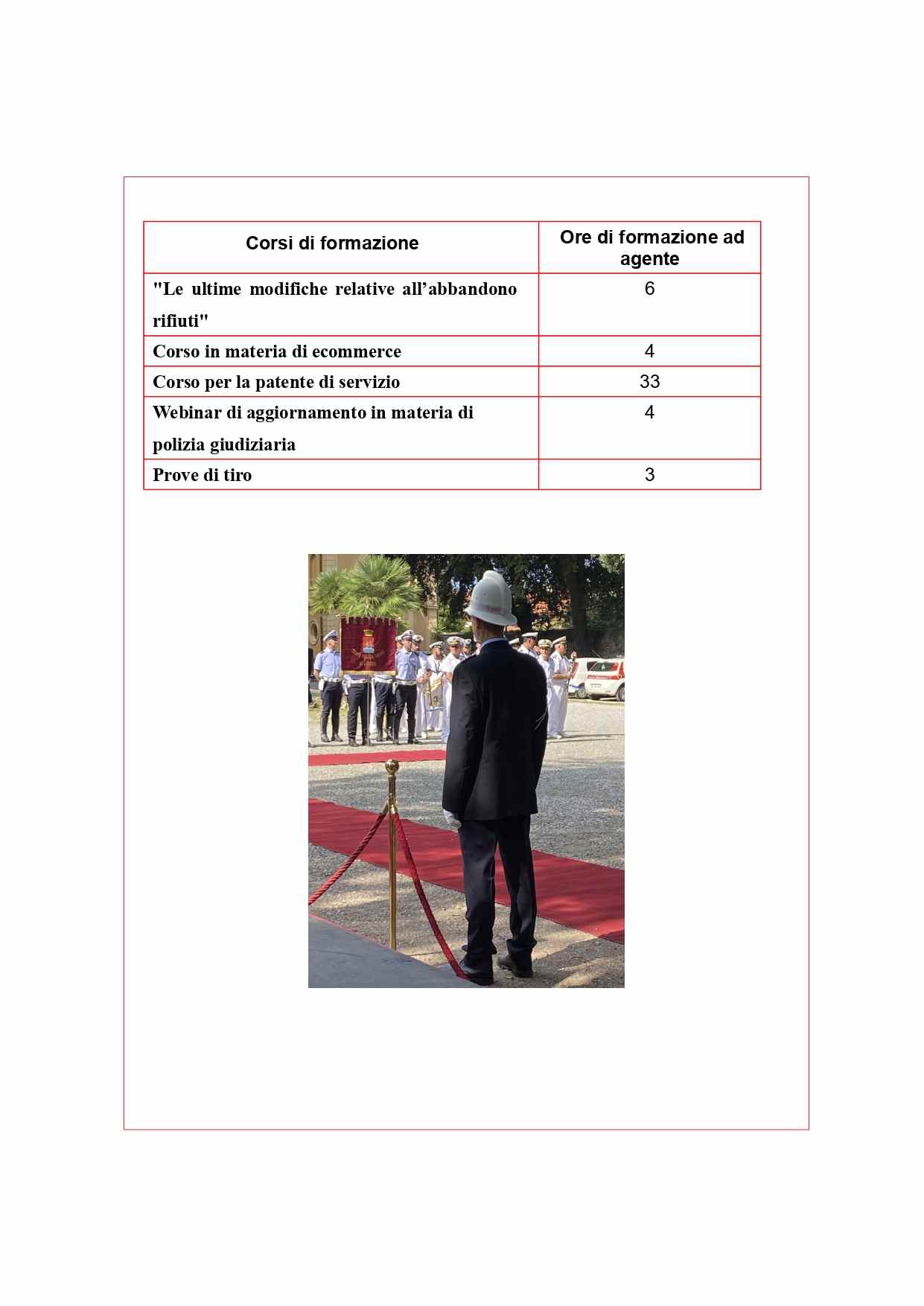 | Corsi di formazione | Ore di formazione ad agente |
|---|---|
| "Le ultime modifiche relative all’abbandono rifiuti" | 6 |
| Corso in materia di ecommerce | 4 |
| Corso per la patente di servizio | 33 |
| Webinar di aggiornamento in materia di polizia giudiziaria | 4 |
| Prove di tiro | 3 |